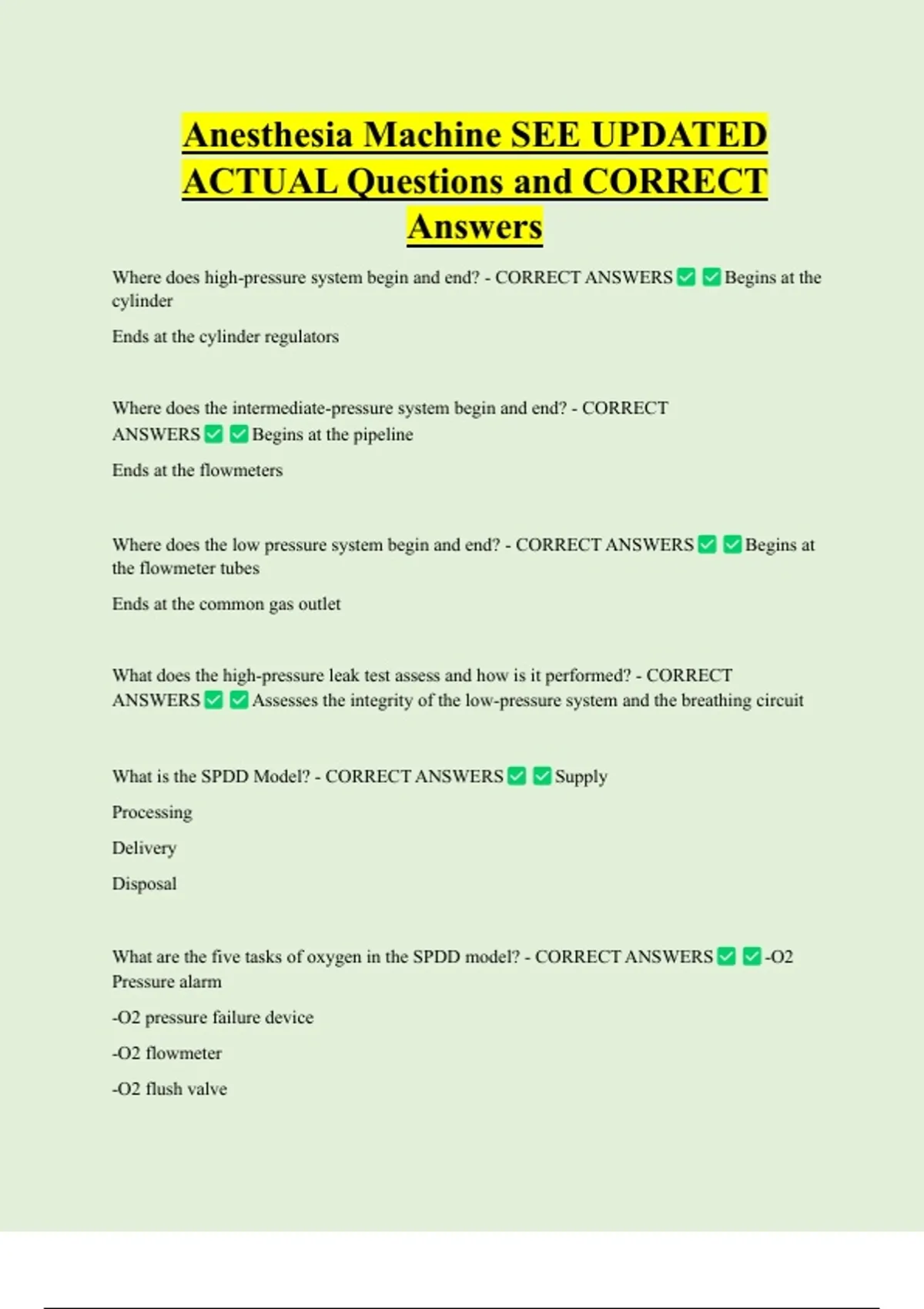 Anesthesia Machine SEE UPDATED ACTUAL Questions and CORRECT Answers

Where does high-pressure system begin and end? - CORRECT ANSWERS ✅ ✅ Begins at the cylinder

Ends at the cylinder regulators

Where does the intermediate-pressure system begin and end? - CORRECT ANSWERS ✅ ✅ Begins at the pipeline

Ends at the flowmeters

Where does the low pressure system begin and end? - CORRECT ANSWERS ✅ ✅ Begins at the flowmeter tubes

Ends at the common gas outlet

What does the high-pressure leak test assess and how is it performed? - CORRECT ANSWERS ✅ ✅ Assesses the integrity of the low-pressure system and the breathing circuit

What is the SPDD Model? - CORRECT ANSWERS ✅ ✅ Supply

Processing

Delivery

Disposal

What are the five tasks of oxygen in the SPDD model? - CORRECT ANSWERS ✅ ✅ -O2 Pressure alarm

-O2 pressure failure device

-O2 flowmeter

-O2 flush valve